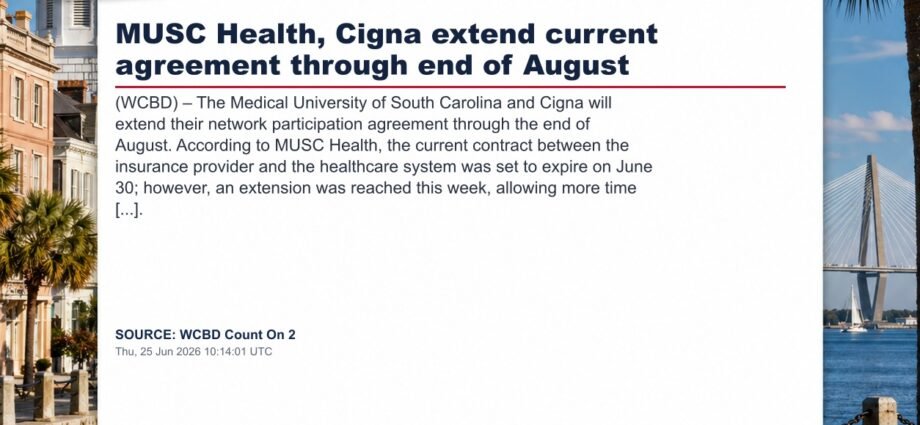 MUSC Health, Cigna extend current agreement through end of August

(WCBD) – The Medical University of South Carolina and Cigna will extend their network participation agreement through the end of August. According to MUSC Health, the current contract between the insurance provider and the healthcare system was set to expire on June 30; however, an extension was reached this week, allowing more time [...].

SOURCE: WCBD Count On 2
Thu, 25 Jun 2026 10:14:01 UTC